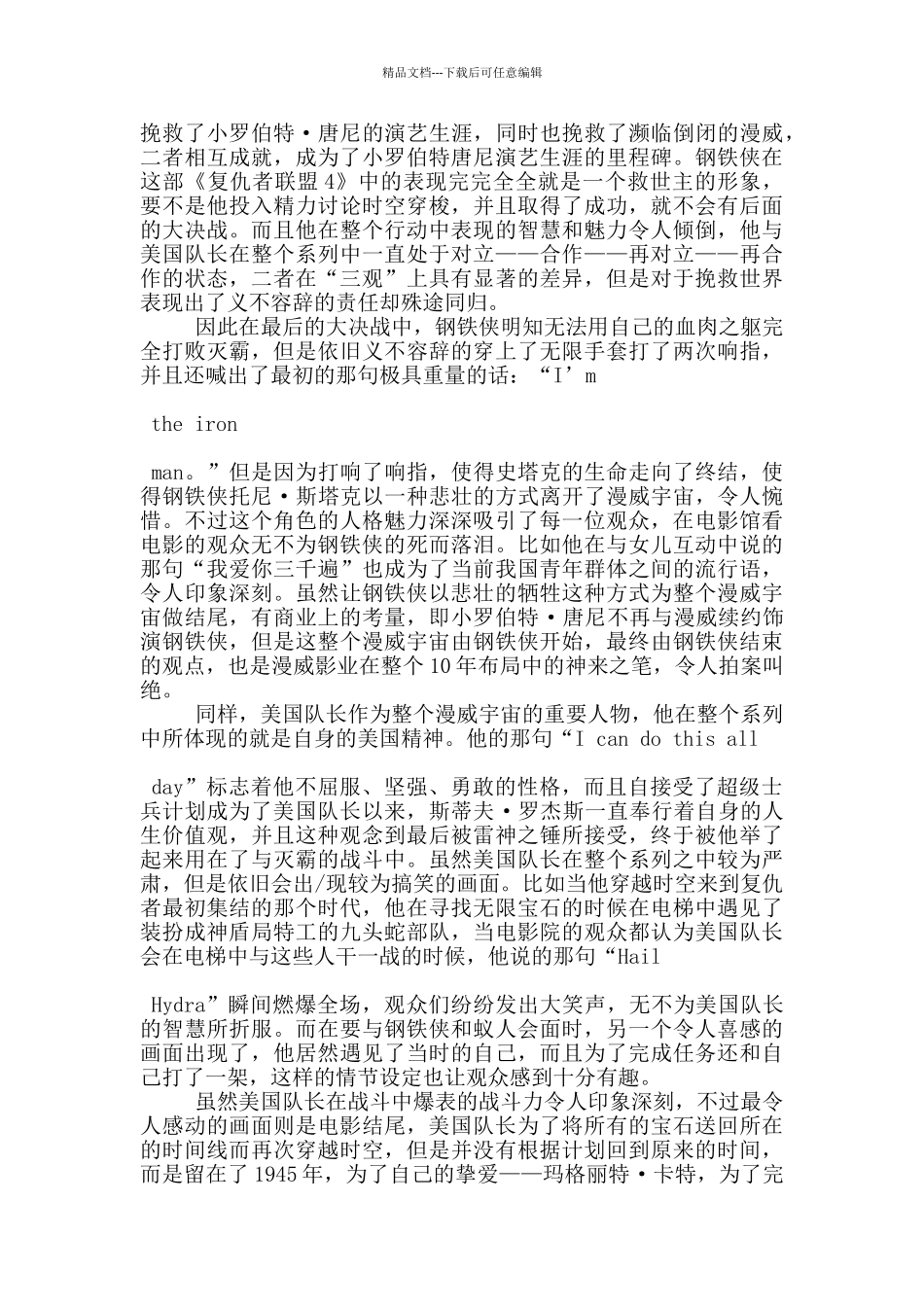 精品文档---下载后可任意编辑

挽救了小罗伯特·唐尼的演艺生涯，同时也挽救了濒临倒闭的漫威，二者相互成就，成为了小罗伯特唐尼演艺生涯的里程碑。钢铁侠在这部《复仇者联盟4》中的表现完完全全就是一个救世主的形象，要不是他投入精力讨论时空穿梭，并且取得了成功，就不会有后面的大决战。而且他在整个行动中表现的智慧和魅力令人倾倒，他与美国队长在整个系列中一直处于对立——合作——再对立——再合作的状态，二者在“三观”上具有显著的差异，但是对于挽救世界表现出了义不容辞的责任却殊途同归。

因此在最后的大决战中，钢铁侠明知无法用自己的血肉之躯完全打败灭霸，但是依旧义不容辞的穿上了无限手套打了两次响指，并且还喊出了最初的那句极具重量的话：“I’m

the iron

man。”但是因为打响了响指，使得史塔克的生命走向了终结，使得钢铁侠托尼·斯塔克以一种悲壮的方式离开了漫威宇宙，令人惋惜。不过这个角色的人格魅力深深吸引了每一位观众，在电影馆看电影的观众无不为钢铁侠的死而落泪。比如他在与女儿互动中说的那句“我爱你三千遍”也成为了当前我国青年群体之间的流行语，令人印象深刻。虽然让钢铁侠以悲壮的牺牲这种方式为整个漫威宇宙做结尾，有商业上的考量，即小罗伯特·唐尼不再与漫威续约饰演钢铁侠，但是这整个漫威宇宙由钢铁侠开始，最终由钢铁侠结束的观点，也是漫威影业在整个10年布局中的神来之笔，令人拍案叫绝。

同样，美国队长作为整个漫威宇宙的重要人物，他在整个系列中所体现的就是自身的美国精神。他的那句“I can do this all

day”标志着他不屈服、坚强、勇敢的性格，而且自接受了超级士兵计划成为了美国队长以来，斯蒂夫·罗杰斯一直奉行着自身的人生价值观，并且这种观念到最后被雷神之锤所接受，终于被他举了起来用在了与灭霸的战斗中。虽然美国队长在整个系列之中较为严肃，但是依旧会出/现较为搞笑的画面。比如当他穿越时空来到复仇者最初集结的那个时代，他在寻找无限宝石的时候在电梯中遇见了装扮成神盾局特工的九头蛇部队，当电影院的观众都认为美国队长会在电梯中与这些人干一战的时候，他说的那句“Hail

Hydra”瞬间燃爆全场，观众们纷纷发出大笑声，无不为美国队长的智慧所折服。而在要与钢铁侠和蚁人会面时，另一个令人喜感的画面出现了，他居然遇见了当时的自己，而且为了完成任务还和自己打了一架，这样的情节设定也让观众感到十分有趣。

虽然美国队长在战斗中爆表的战斗力令人印象深刻，不过最令人感动的画面则是电影结尾，美国队长为了将所有的宝石送回所在的时间线而再次穿越时空，但是并没有根据计划回到原来的时间，而是留在了1945年，为了自己的挚爱——玛格丽特·卡特，为了完